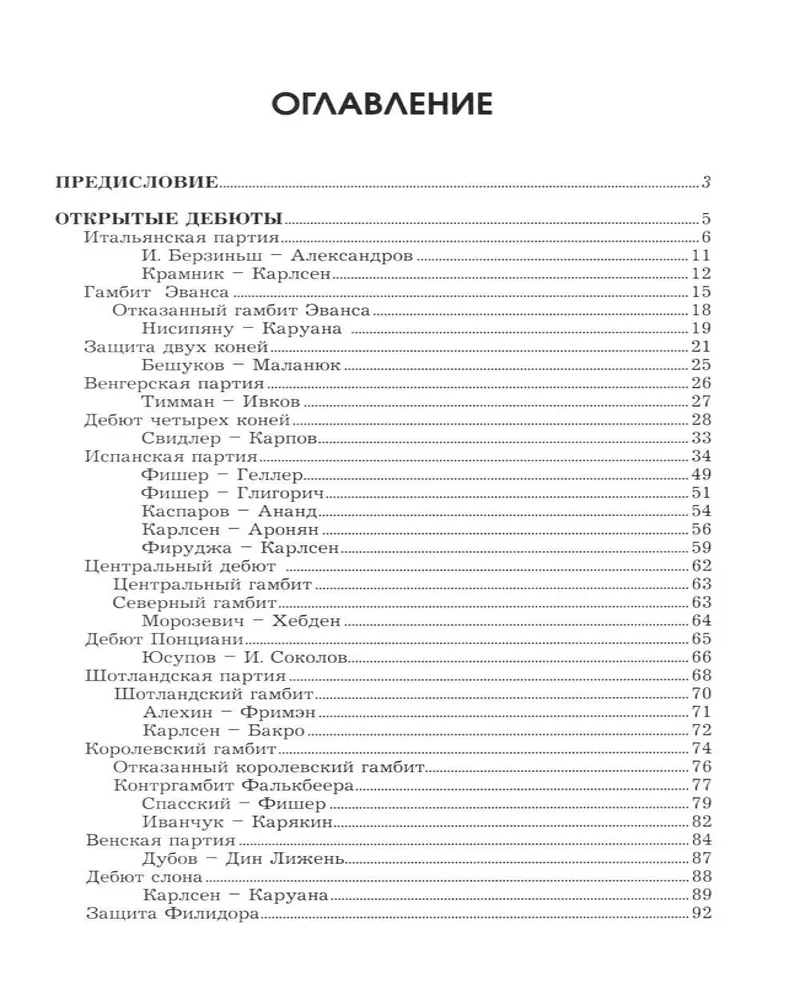 ОГЛАВЛЕНИЕ

ПРЕДИСЛОВИЕ 3

ОТКРЫТЫЕ ДЕБЮТЫ 5
Итальянская партия 6
И. Берзиньш – Александров 11
Крамник – Карлсен 12
Гамбит Эванса 15
Отказанный гамбит Эванса 18
Нисипяну – Каруана 19
Защита двух коней 21
Бешуков – Маланюк 25
Венгерская партия 26
Тимман – Ивков 27
Дебют четырех коней 28
Свидлер – Карпов 33
Испанская партия 34
Фишер – Геллер 49
Фишер – Глигорич 51
Каспаров – Ананд 54
Карлсен – Аронян 56
Фируджа – Карлсен 59
Центральный дебют 62
Центральный гамбит 63
Северный гамбит 63
Морозевич – Хебден 64
Дебют Понциани 65
Юсупов – И. Соколов 66
Шотландская партия 68
Шотландский гамбит 70
Алехин – Фримэн 71
Карлсен – Бакро 72
Королевский гамбит 74
Отказанный королевский гамбит 76
Контргамбит Фалькбеера 77
Спасский – Фишер 79
Иванчук – Карякин 82
Венская партия 84
Дубов – Дин Лижень 87
Дебют слона 88
Карлсен – Каруана 89
Защита Филидора 92